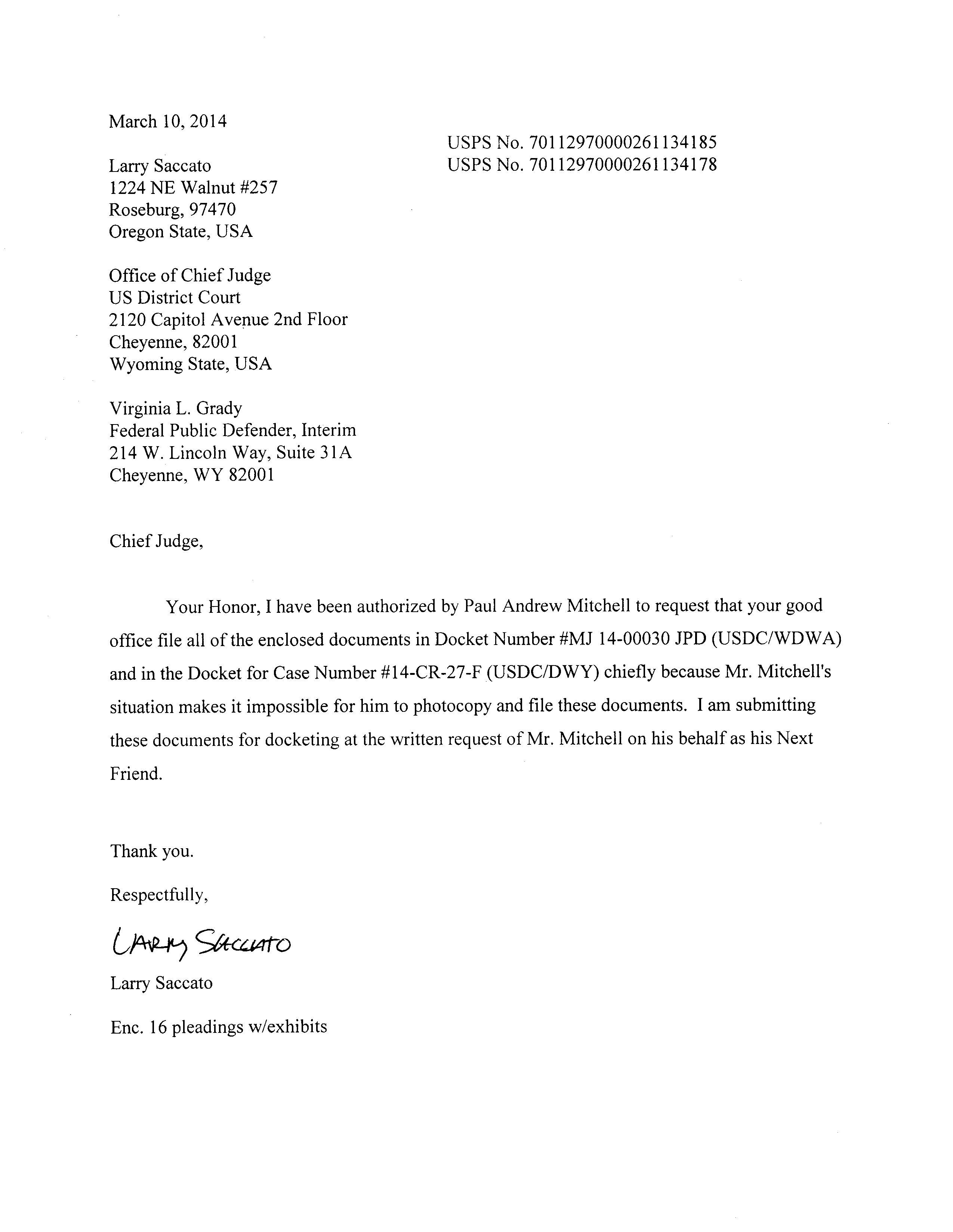 March 10, 2014

USPS No. 70112970000261134185
USPS No. 70112970000261134178

Larry Saccato
1224 NE Walnut #257
Roseburg, 97470
Oregon State, USA

Office of Chief Judge
US District Court
2120 Capitol Avenue 2nd Floor
Cheyenne, 82001
Wyoming State, USA

Virginia L. Grady
Federal Public Defender, Interim
214 W. Lincoln Way, Suite 31A
Cheyenne, WY 82001

Chief Judge,

Your Honor, I have been authorized by Paul Andrew Mitchell to request that your good office file all of the enclosed documents in Docket Number #MJ 14-00030 JPD (USDC/WDWA) and in the Docket for Case Number #14-CR-27-F (USDC/DWY) chiefly because Mr. Mitchell's situation makes it impossible for him to photocopy and file these documents. I am submitting these documents for docketing at the written request of Mr. Mitchell on his behalf as his Next Friend.

Thank you.

Respectfully,

LARRY SACCATO

Larry Saccato

Enc. 16 pleadings w/exhibits